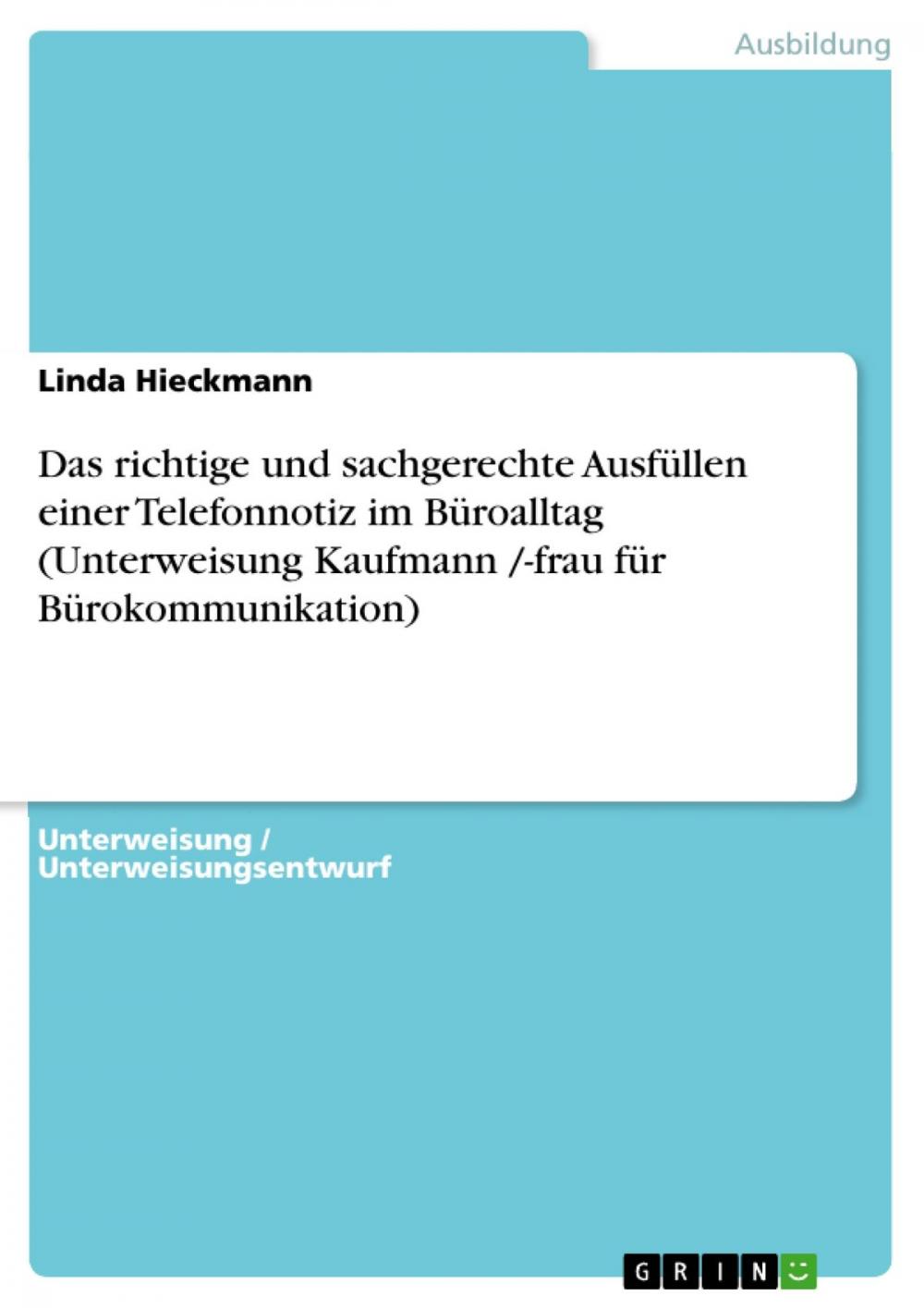 Ausbildung

Linda Hieckmann

Das richtige und sachgerechte Ausfüllen einer Telefonnotiz im Büroalltag (Unterweisung Kaufmann /-frau für Bürokommunikation)

Unterweisung / Unterweisungsentwurf

GRIN